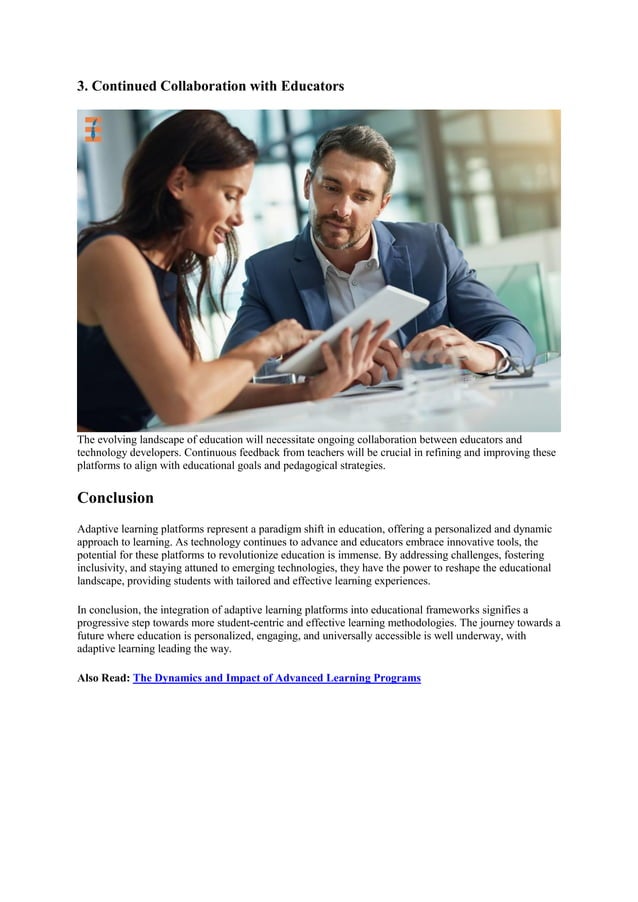 3. Continued Collaboration with Educators

The evolving landscape of education will necessitate ongoing collaboration between educators and technology developers. Continuous feedback from teachers will be crucial in refining and improving these platforms to align with educational goals and pedagogical strategies.

Conclusion

Adaptive learning platforms represent a paradigm shift in education, offering a personalized and dynamic approach to learning. As technology continues to advance and educators embrace innovative tools, the potential for these platforms to revolutionize education is immense. By addressing challenges, fostering inclusivity, and staying attuned to emerging technologies, they have the power to reshape the educational landscape, providing students with tailored and effective learning experiences.

In conclusion, the integration of adaptive learning platforms into educational frameworks signifies a progressive step towards more student-centric and effective learning methodologies. The journey towards a future where education is personalized, engaging, and universally accessible is well underway, with adaptive learning leading the way.

Also Read: The Dynamics and Impact of Advanced Learning Programs